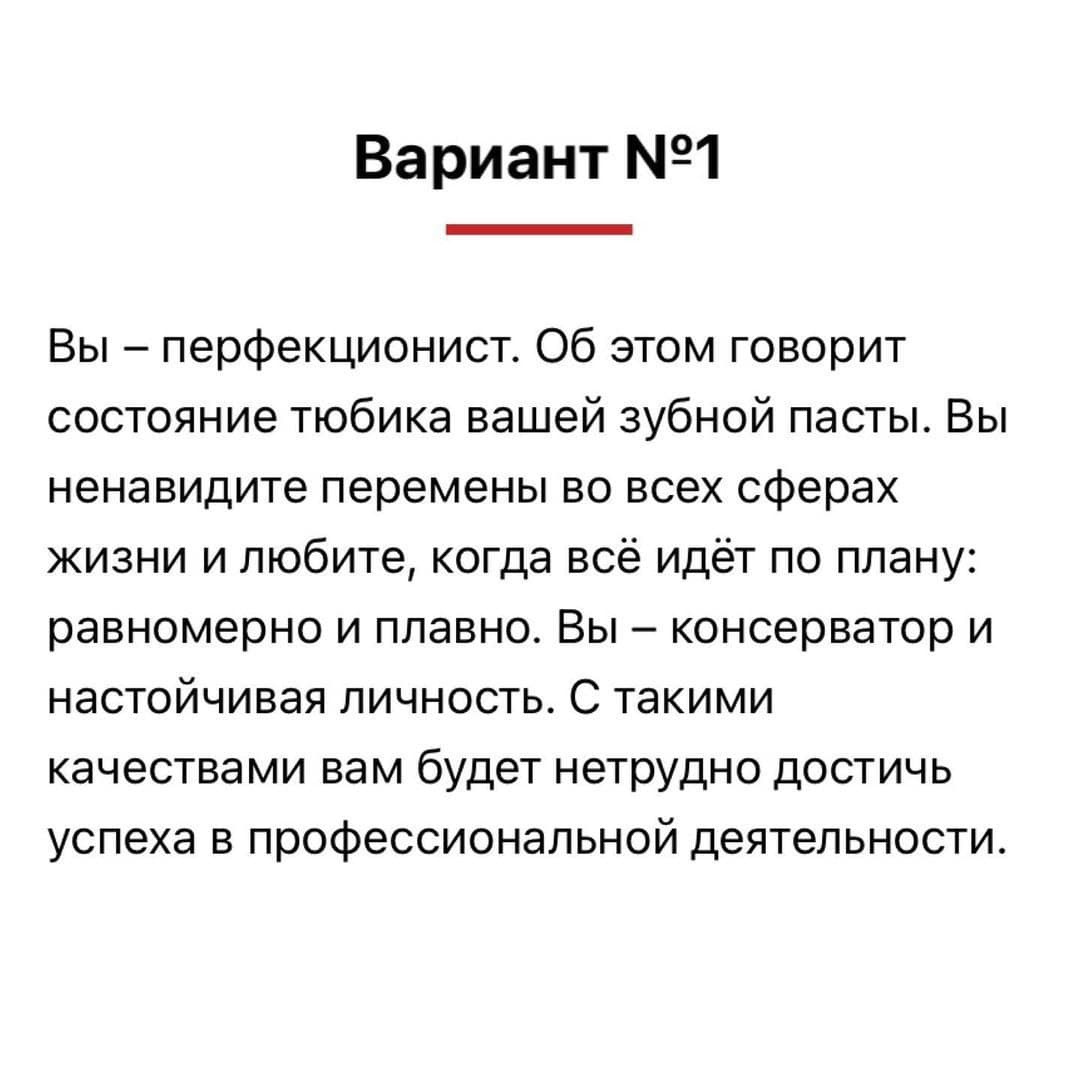 Вариант №1

Вы – перфекционист. Об этом говорит состояние тюбика вашей зубной пасты. Вы ненавидите перемены во всех сферах жизни и любите, когда всё идёт по плану: равномерно и плавно. Вы – консерватор и настойчивая личность. С такими качествами вам будет нетрудно достичь успеха в профессиональной деятельности.